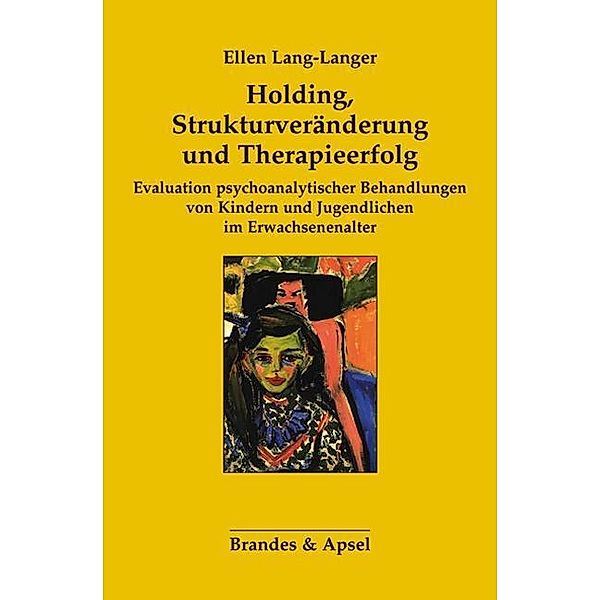 Ellen Lang-Langer

Holding, Strukturveränderung und Therapieerfolg

Evaluation psychoanalytischer Behandlungen von Kindern und Jugendlichen im Erwachsenenalter

Brandes & Apsel